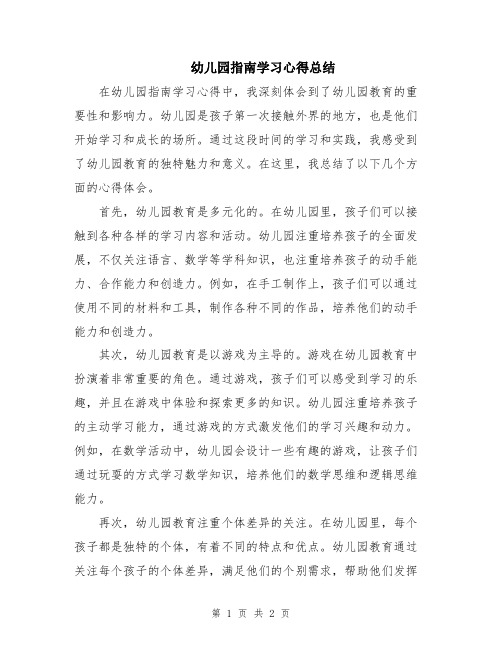 幼儿园指南学习心得总结

在幼儿园指南学习心得中，我深刻体会到了幼儿园教育的重要性和影响力。幼儿园是孩子第一次接触外界的地方，也是他们开始学习和成长的场所。通过这段时间的学习和实践，我感受到了幼儿园教育的独特魅力和意义。在这里，我总结了以下几个方面的心得体会。

首先，幼儿园教育是多元化的。在幼儿园里，孩子们可以接触到各种各样的学习内容和活动。幼儿园注重培养孩子的全面发展，不仅关注语言、数学等学科知识，也注重培养孩子的动手能力、合作能力和创造力。例如，在手工制作上，孩子们可以通过使用不同的材料和工具，制作各种不同的作品，培养他们的动手能力和创造力。

其次，幼儿园教育是以游戏为主导的。游戏在幼儿园教育中扮演着非常重要的角色。通过游戏，孩子们可以感受到学习的乐趣，并且在游戏中体验和探索更多的知识。幼儿园注重培养孩子的主动学习能力，通过游戏的方式激发他们的学习兴趣和动力。例如，在数学活动中，幼儿园会设计一些有趣的游戏，让孩子们通过玩耍的方式学习数学知识，培养他们的数学思维和逻辑思维能力。

再次，幼儿园教育注重个体差异的关注。在幼儿园里，每个孩子都是独特的个体，有着不同的特点和优点。幼儿园教育通过关注每个孩子的个体差异，满足他们的个别需求，帮助他们发挥

第 1 页 共 2 页